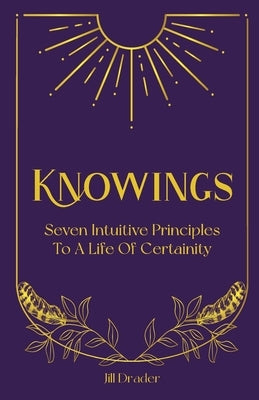 KNOWINGS

Seven Intuitive Principles To A Life Of Certainity

Jill Drader